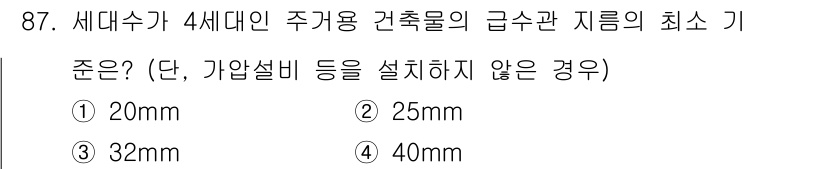 87. 세대수가 4세대인 주거용 건축물의 급수관 지름의 최소 기준은? (단, 가압설비 등을 설치하지 않은 경우)

① 20mm
② 25mm
③ 32mm
④ 40mm